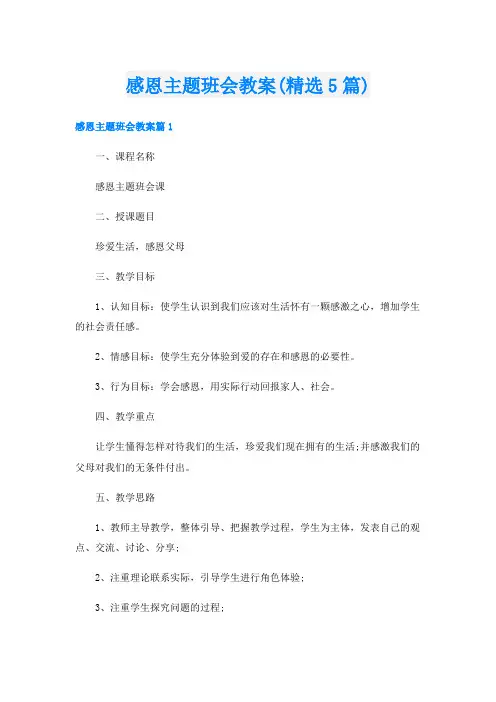 感恩主题班会教案(精选5篇)

感恩主题班会教案篇1

一、课程名称

感恩主题班会课

二、授课题目

珍爱生活，感恩父母

三、教学目标

1、认知目标：使学生认识到我们应该对生活怀有一颗感激之心，增加学生的社会责任感。

2、情感目标：使学生充分体验到爱的存在和感恩的必要性。

3、行为目标：学会感恩，用实际行动回报家人、社会。

四、教学重点

让学生懂得怎样对待我们的生活，珍爱我们现在拥有的生活;并感激我们的父母对我们的无条件付出。

五、教学思路

1、教师主导教学，整体引导、把握教学过程，学生为主体，发表自己的观点、交流、讨论、分享;

2、注重理论联系实际，引导学生进行角色体验;

3、注重学生探究问题的过程;